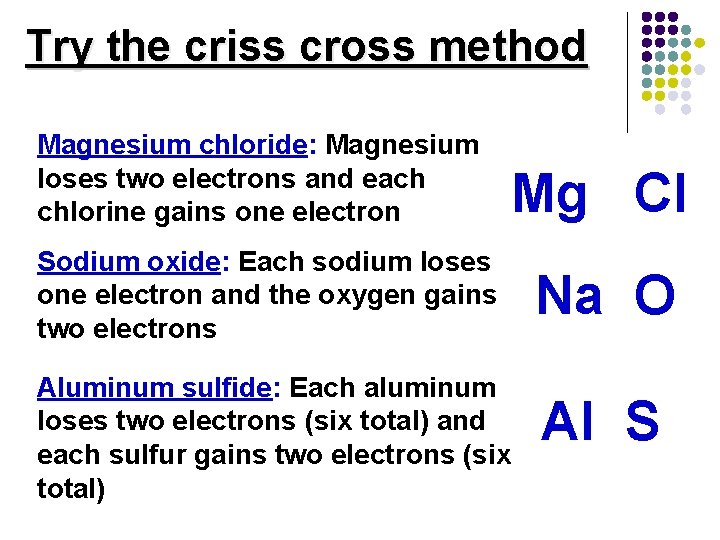 Try the criss cross method

Magnesium chloride: Magnesium loses two electrons and each chlorine gains one electron

Mg Cl

Sodium oxide: Each sodium loses one electron and the oxygen gains two electrons

Na O

Aluminum sulfide: Each aluminum loses two electrons (six total) and each sulfur gains two electrons (six total)

Al S